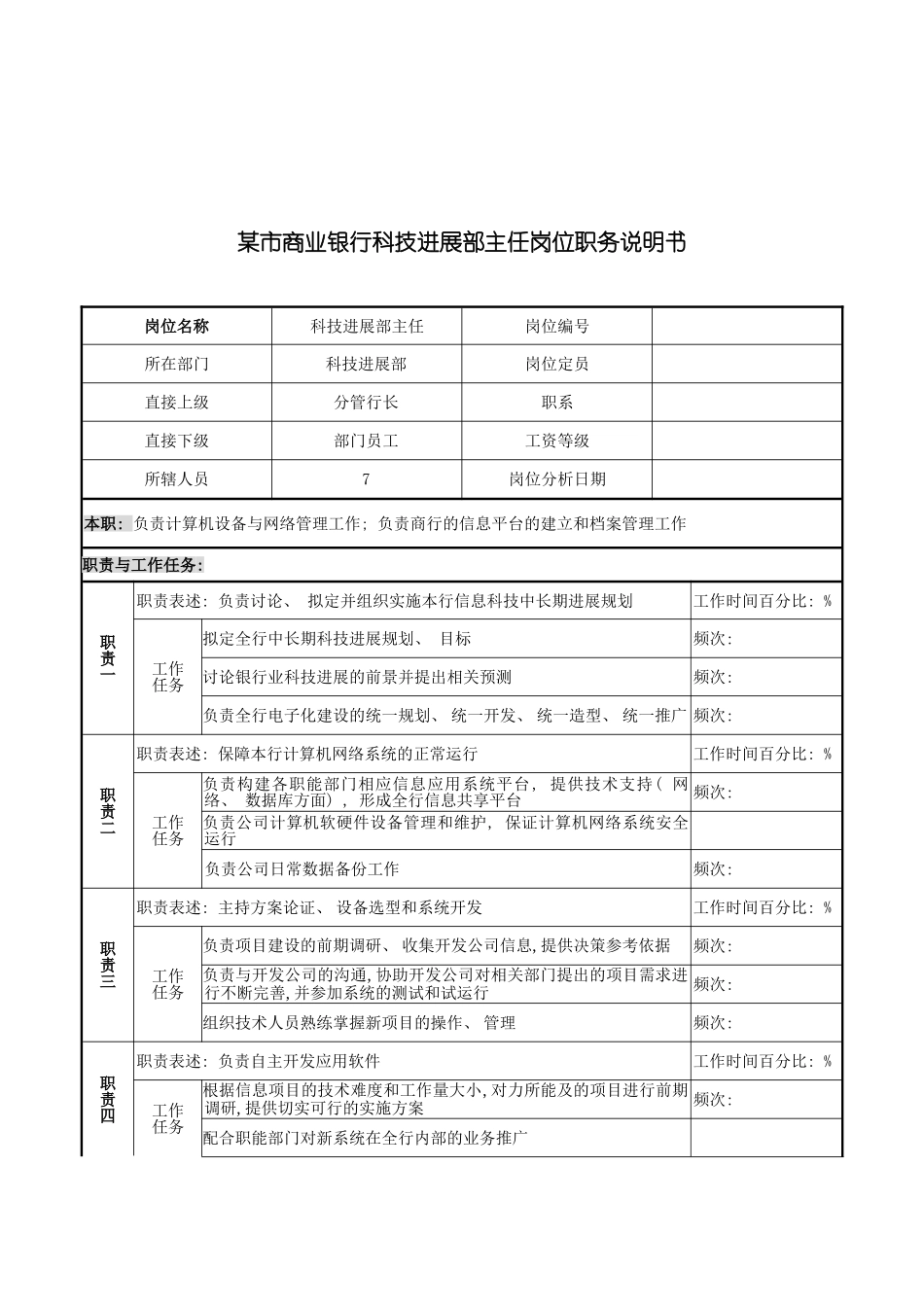 某市商业银行科技进展部主任岗位职务说明书

| 岗位名称 | 科技进展部主任 | 岗位编号 | |
|---|---|---|---|
| 所在部门 | 科技进展部 | 岗位定员 | |
| 直接上级 | 分管行长 | 职系 | |
| 直接下级 | 部门员工 | 工资等级 | |
| 所辖人员 | 7 | 岗位分析日期 | |

本职：负责计算机设备与网络管理工作；负责商行的信息平台的建立和档案管理工作

职责与工作任务：

| | | | |
|---|---|---|---|
| 职责一 | 职责表述：负责讨论、 拟定并组织实施本行信息科技中长期进展规划 | | 工作时间百分比：% |
| | 工作任务 | 拟定全行中长期科技进展规划、 目标 | 频次： |
| | | 讨论银行业科技进展的前景并提出相关预测 | 频次： |
| | | 负责全行电子化建设的统一规划、 统一开发、 统一造型、 统一推广 | 频次： |
| 职责二 | 职责表述：保障本行计算机网络系统的正常运行 | | 工作时间百分比：% |
| | 工作任务 | 负责构建各职能部门相应信息应用系统平台， 提供技术支持（ 网络、 数据库方面）， 形成全行信息共享平台 | 频次： |
| | | 负责公司计算机软硬件设备管理和维护， 保证计算机网络系统安全运行 | |
| | | 负责公司日常数据备份工作 | 频次： |
| 职责三 | 职责表述：主持方案论证、 设备选型和系统开发 | | 工作时间百分比：% |
| | 工作任务 | 负责项目建设的前期调研、 收集开发公司信息，提供决策参考依据 | 频次： |
| | | 负责与开发公司的沟通，协助开发公司对相关部门提出的项目需求进行不断完善，并参加系统的测试和试运行 | 频次： |
| | | 组织技术人员熟练掌握新项目的操作、 管理 | 频次： |
| 职责四 | 职责表述：负责自主开发应用软件 | | 工作时间百分比：% |
| | 工作任务 | 根据信息项目的技术难度和工作量大小，对力所能及的项目进行前期调研，提供切实可行的实施方案 | 频次： |
| | | 配合职能部门对新系统在全行内部的业务推广 | |